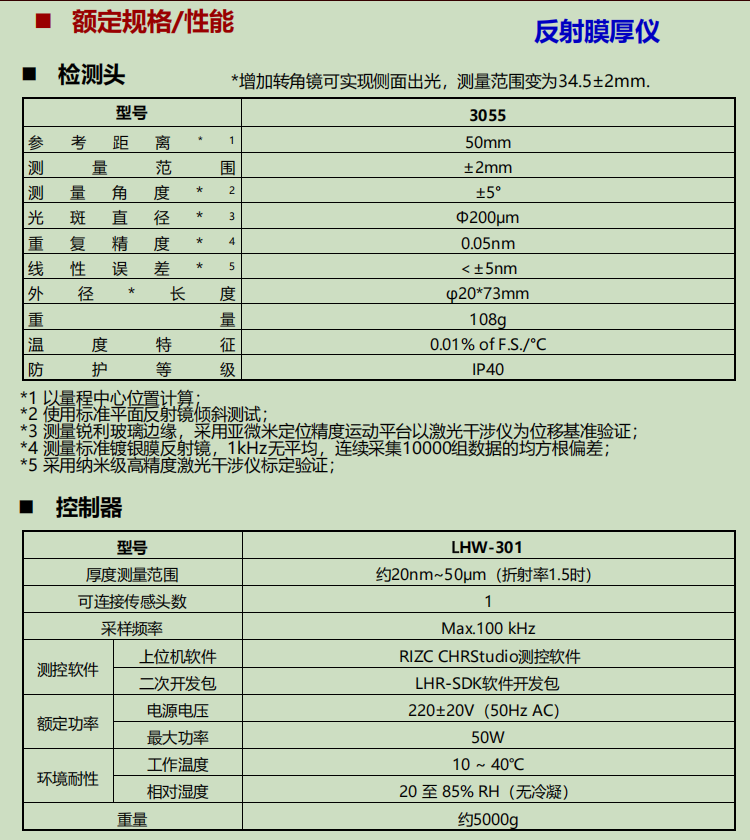 ■ 额定规格/性能

反射膜厚仪

■ 检测头

*增加转角镜可实现侧面出光，测量范围变为34.5±2mm.

| 型号 | 3055 |
|---|---|
| 参考距离 *1 | 50mm |
| 测量范围 | ±2mm |
| 测量角度 *2 | ±5° |
| 光斑直径 *3 | Φ200μm |
| 重复精度 *4 | 0.05nm |
| 线性误差 *5 | < ±5nm |
| 外径*长度 | φ20*73mm |
| 重量 | 108g |
| 温度特征 | 0.01% of F.S./°C |
| 防护等级 | IP40 |

*1 以量程中心位置计算；
*2 使用标准平面反射镜倾斜测试；
*3 测量锐利玻璃边缘，采用亚微米定位精度运动平台以激光干涉仪为位移基准验证；
*4 测量标准镀银膜反射镜，1kHz无平均，连续采集10000组数据的均方根偏差；
*5 采用纳米级高精度激光干涉仪标定验证；

■ 控制器

| 型号 | | LHW-301 |
|---|---|---|
| 厚度测量范围 | | 约20nm~50μm（折射率1.5时） |
| 可连接传感头数 | | 1 |
| 采样频率 | | Max.100 kHz |
| 测控软件 | 上位机软件 | RIZC CHRStudio测控软件 |
| | 二次开发包 | LHR-SDK软件开发包 |
| 额定功率 | 电源电压 | 220±20V（50Hz AC） |
| | 最大功率 | 50W |
| 环境耐性 | 工作温度 | 10 ~ 40℃ |
| | 相对湿度 | 20 至 85% RH（无冷凝） |
| 重量 | | 约5000g |